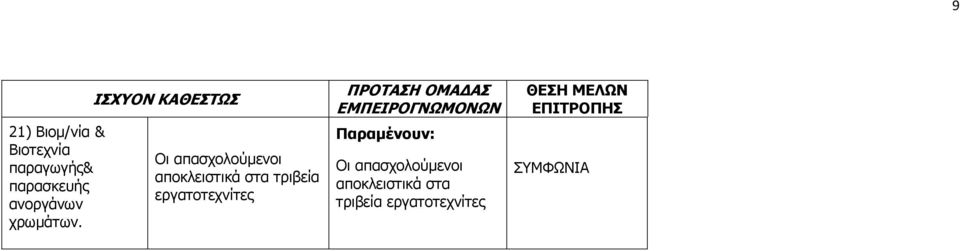 9

| ΙΣΧΥΟΝ ΚΑΘΕΣΤΩΣ | | ΠΡΟΤΑΣΗ ΟΜΑΔΑΣ ΕΜΠΕΙΡΟΓΝΩΜΟΝΩΝ | ΘΕΣΗ ΜΕΛΩΝ ΕΠΙΤΡΟΠΗΣ |
|---|---|---|---|
| 21) Βιομ/νία & Βιοτεχνία παραγωγής& παρασκευής ανοργάνων χρωμάτων. | Οι απασχολούμενοι αποκλειστικά στα τριβεία εργατοτεχνίτες | Παραμένουν: Οι απασχολούμενοι αποκλειστικά στα τριβεία εργατοτεχνίτες | ΣΥΜΦΩΝΙΑ |